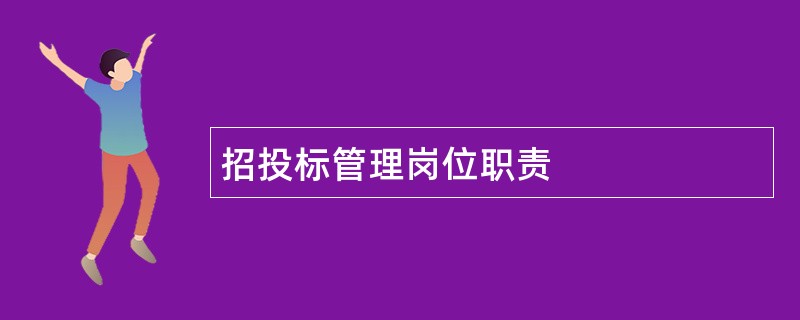 招投标管理岗位职责